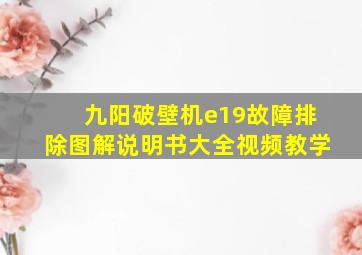 九阳破壁机e19故障排除图解说明书大全视频教学